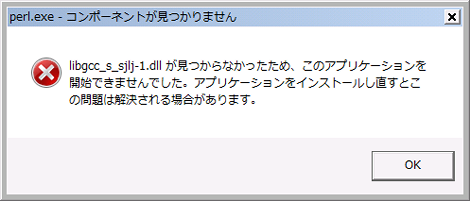 perl.exe - コンポーネントが見つかりません

libgcc_s_sjlj-1.dll が見つからなかったため、このアプリケーションを開始できませんでした。アプリケーションをインストールし直すとこの問題は解決される場合があります。

OK